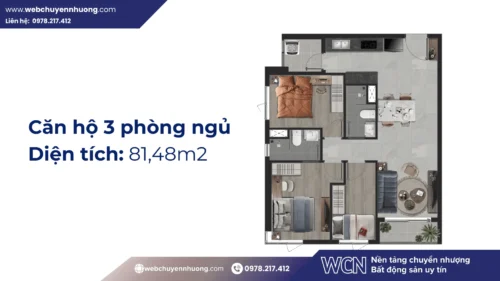 www.webchuyennhuong.com
Liên hệ: 0978.217.412

Căn hộ 3 phòng ngủ
Diện tích: 81,48m2

webchuyennhuong.com
0978.217.412

WCN
Nền tảng chuyển nhượng
Bất động sản uy tín